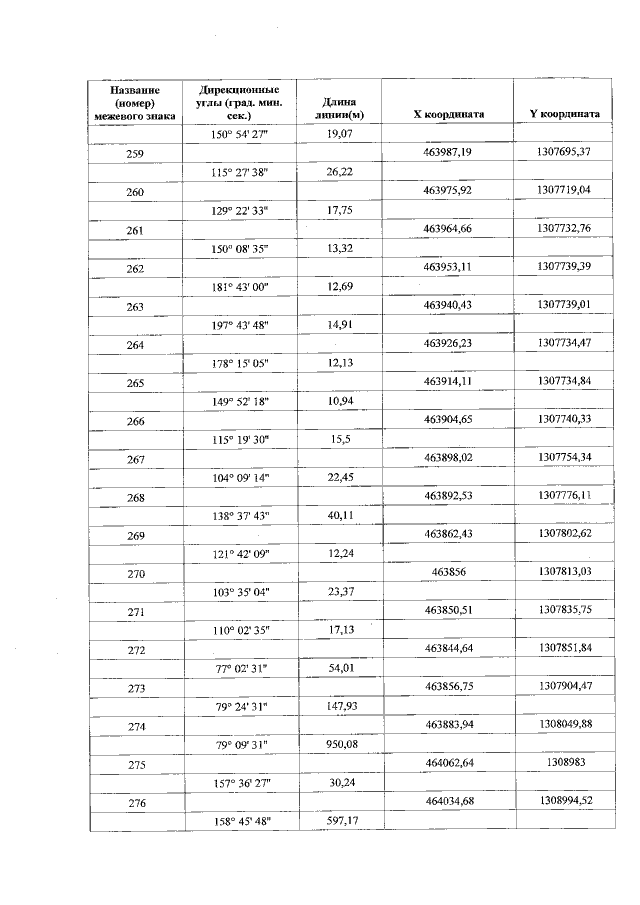 | Название (номер) межевого знака | Дирекционные углы (град. мин. сек.) | Длина линии(м) | X координата | Y координата |
|---|---|---|---|---|
| | 150° 54' 27" | 19,07 | | |
| 259 | | | 463987,19 | 1307695,37 |
| | 115° 27' 38" | 26,22 | | |
| 260 | | | 463975,92 | 1307719,04 |
| | 129° 22' 33" | 17,75 | | |
| 261 | | | 463964,66 | 1307732,76 |
| | 150° 08' 35" | 13,32 | | |
| 262 | | | 463953,11 | 1307739,39 |
| | 181° 43' 00" | 12,69 | | |
| 263 | | | 463940,43 | 1307739,01 |
| | 197° 43' 48" | 14,91 | | |
| 264 | | | 463926,23 | 1307734,47 |
| | 178° 15' 05" | 12,13 | | |
| 265 | | | 463914,11 | 1307734,84 |
| | 149° 52' 18" | 10,94 | | |
| 266 | | | 463904,65 | 1307740,33 |
| | 115° 19' 30" | 15,5 | | |
| 267 | | | 463898,02 | 1307754,34 |
| | 104° 09' 14" | 22,45 | | |
| 268 | | | 463892,53 | 1307776,11 |
| | 138° 37' 43" | 40,11 | | |
| 269 | | | 463862,43 | 1307802,62 |
| | 121° 42' 09" | 12,24 | | |
| 270 | | | 463856 | 1307813,03 |
| | 103° 35' 04" | 23,37 | | |
| 271 | | | 463850,51 | 1307835,75 |
| | 110° 02' 35" | 17,13 | | |
| 272 | | | 463844,64 | 1307851,84 |
| | 77° 02' 31" | 54,01 | | |
| 273 | | | 463856,75 | 1307904,47 |
| | 79° 24' 31" | 147,93 | | |
| 274 | | | 463883,94 | 1308049,88 |
| | 79° 09' 31" | 950,08 | | |
| 275 | | | 464062,64 | 1308983 |
| | 157° 36' 27" | 30,24 | | |
| 276 | | | 464034,68 | 1308994,52 |
| | 158° 45' 48" | 597,17 | | |